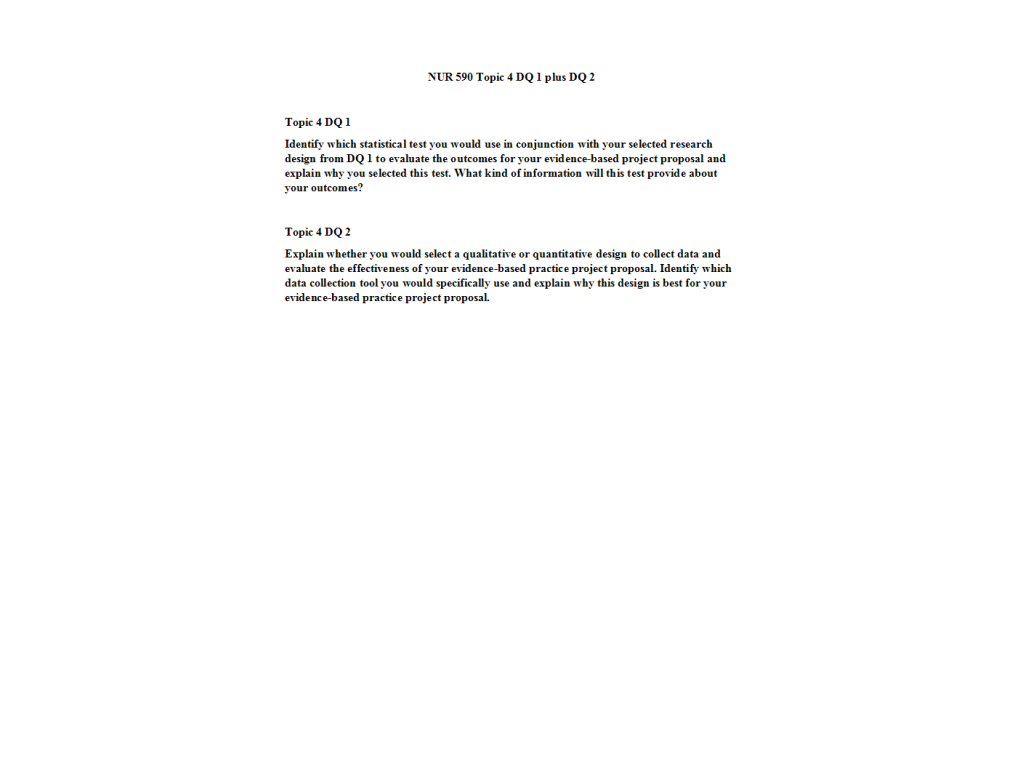 NUR 590 Topic 4 DQ 1 plus DQ 2

Topic 4 DQ 1

Identify which statistical test you would use in conjunction with your selected research design from DQ 1 to evaluate the outcomes for your evidence-based project proposal and explain why you selected this test. What kind of information will this test provide about your outcomes?

Topic 4 DQ 2

Explain whether you would select a qualitative or quantitative design to collect data and evaluate the effectiveness of your evidence-based practice project proposal. Identify which data collection tool you would specifically use and explain why this design is best for your evidence-based practice project proposal.